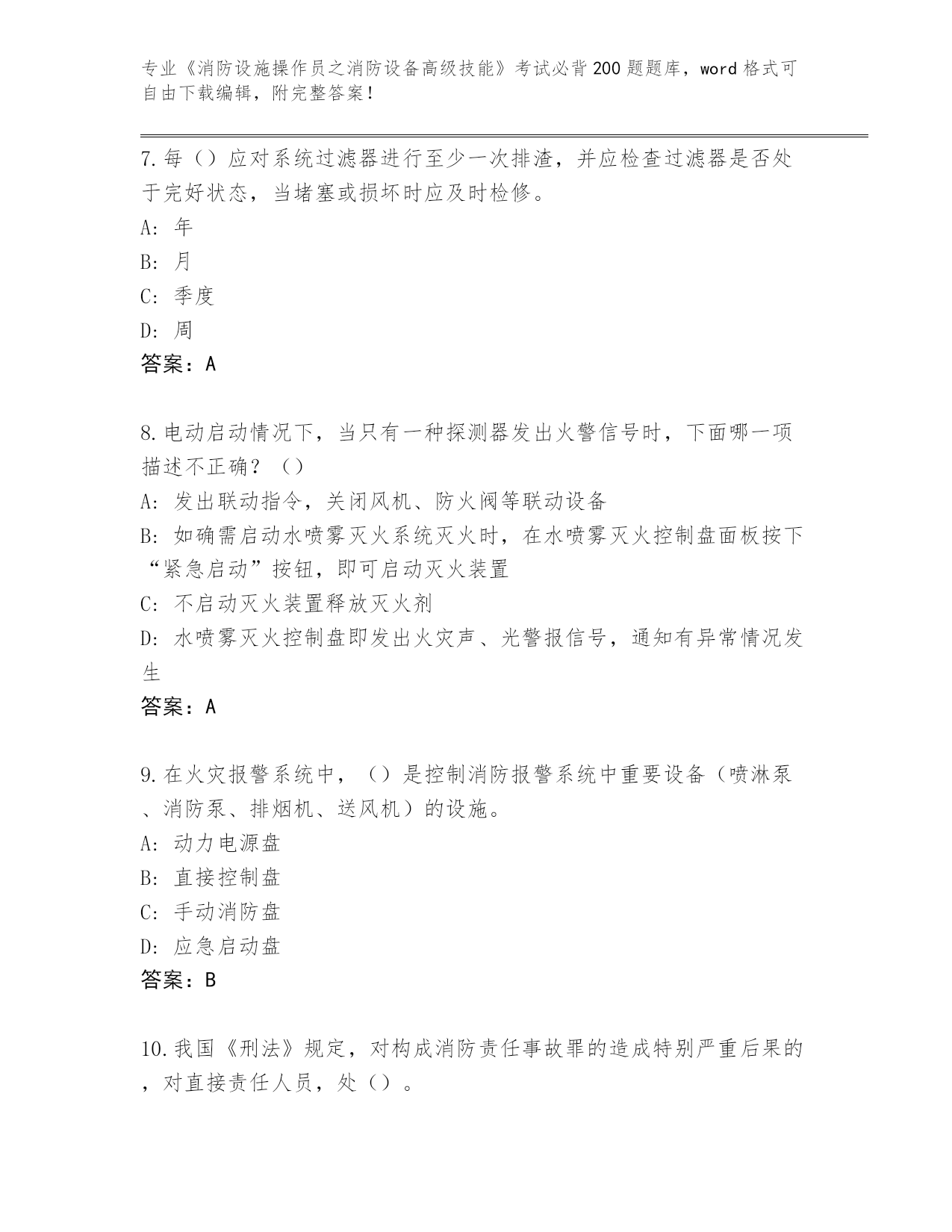 专业《消防设施操作员之消防设备高级技能》考试必背200题题库，word格式可自由下载编辑，附完整答案！

7.每（）应对系统过滤器进行至少一次排渣，并应检查过滤器是否处于完好状态，当堵塞或损坏时应及时检修。
A: 年
B: 月
C: 季度
D: 周
答案：A

8.电动启动情况下，当只有一种探测器发出火警信号时，下面哪一项描述不正确？（）
A: 发出联动指令，关闭风机、防火阀等联动设备
B: 如确需启动水喷雾灭火系统灭火时，在水喷雾灭火控制盘面板按下“紧急启动”按钮，即可启动灭火装置
C: 不启动灭火装置释放灭火剂
D: 水喷雾灭火控制盘即发出火灾声、光警报信号，通知有异常情况发生
答案：A

9.在火灾报警系统中，（）是控制消防报警系统中重要设备（喷淋泵、消防泵、排烟机、送风机）的设施。
A: 动力电源盘
B: 直接控制盘
C: 手动消防盘
D: 应急启动盘
答案：B

10.我国《刑法》规定，对构成消防责任事故罪的造成特别严重后果的，对直接责任人员，处（）。